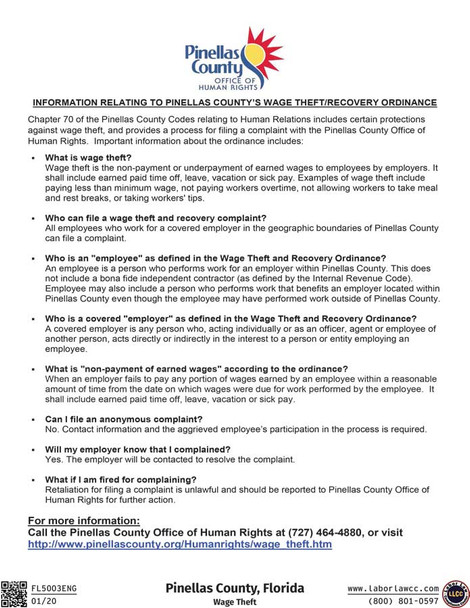 Pinellas County
OFFICE OF HUMAN RIGHTS

INFORMATION RELATING TO PINELLAS COUNTY'S WAGE THEFT/RECOVERY ORDINANCE

Chapter 70 of the Pinellas County Codes relating to Human Relations includes certain protections against wage theft, and provides a process for filing a complaint with the Pinellas County Office of Human Rights. Important information about the ordinance includes:

• What is wage theft?
Wage theft is the non-payment or underpayment of earned wages to employees by employers. It shall include earned paid time off, leave, vacation or sick pay. Examples of wage theft include paying less than minimum wage, not paying workers overtime, not allowing workers to take meal and rest breaks, or taking workers' tips.

• Who can file a wage theft and recovery complaint?
All employees who work for a covered employer in the geographic boundaries of Pinellas County can file a complaint.

• Who is an "employee" as defined in the Wage Theft and Recovery Ordinance?
An employee is a person who performs work for an employer within Pinellas County. This does not include a bona fide independent contractor (as defined by the Internal Revenue Code). Employee may also include a person who performs work that benefits an employer located within Pinellas County even though the employee may have performed work outside of Pinellas County.

• Who is a covered "employer" as defined in the Wage Theft and Recovery Ordinance?
A covered employer is any person who, acting individually or as an officer, agent or employee of another person, acts directly or indirectly in the interest to a person or entity employing an employee.

• What is "non-payment of earned wages" according to the ordinance?
When an employer fails to pay any portion of wages earned by an employee within a reasonable amount of time from the date on which wages were due for work performed by the employee. It shall include earned paid time off, leave, vacation or sick pay.

• Can I file an anonymous complaint?
No. Contact information and the aggrieved employee's participation in the process is required.

• Will my employer know that I complained?
Yes. The employer will be contacted to resolve the complaint.

• What if I am fired for complaining?
Retaliation for filing a complaint is unlawful and should be reported to Pinellas County Office of Human Rights for further action.

For more information:
Call the Pinellas County Office of Human Rights at (727) 464-4880, or visit
http://www.pinellascounty.org/Humanrights/wage_theft.htm

FL5003ENG
01/20

Pinellas County, Florida
Wage Theft

www.laborlawcc.com
(800) 801-0597

LLCC